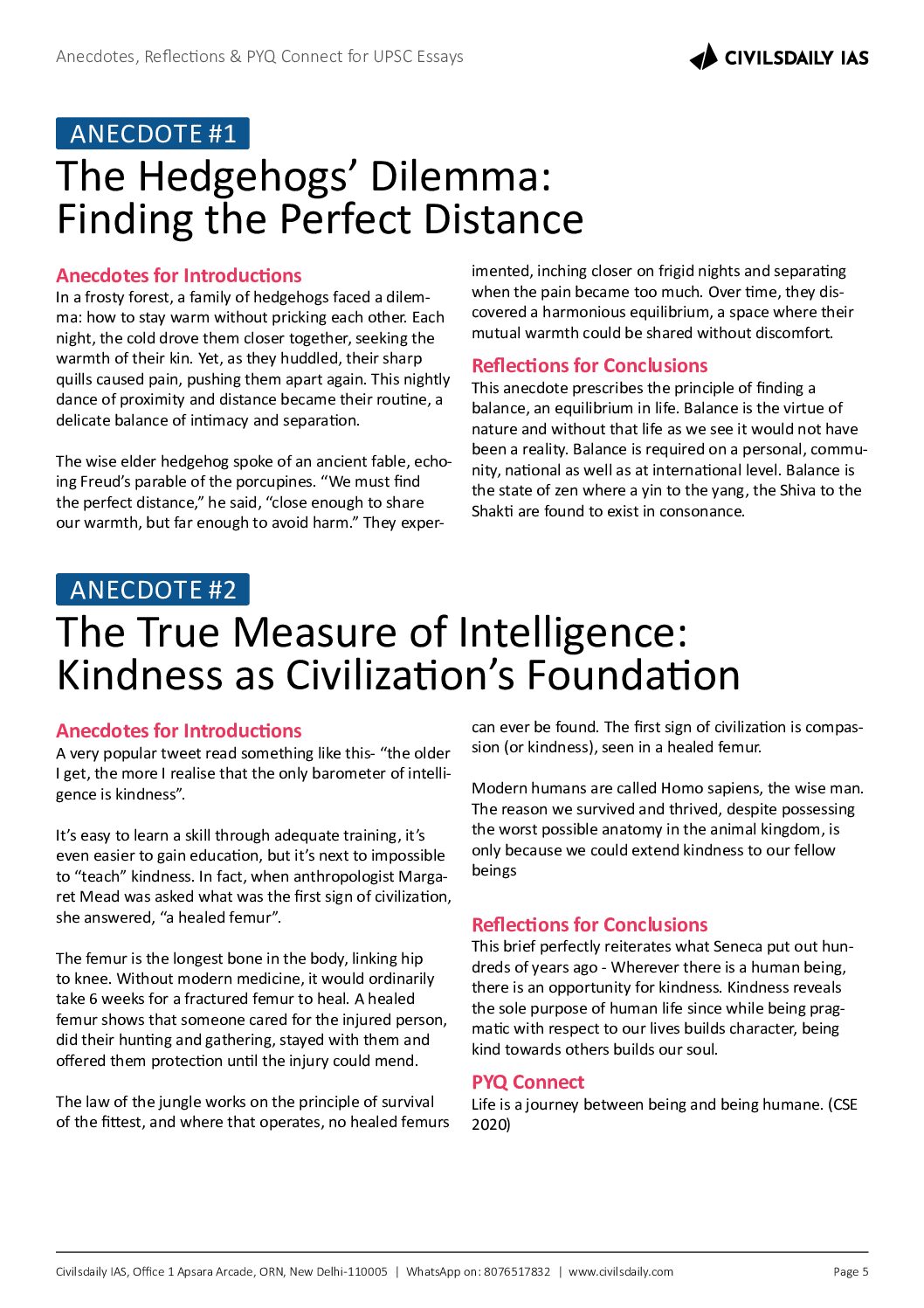 Anecdotes, Reflections & PYQ Connect for UPSC Essays

CIVILSDAILY IAS

ANECDOTE #1

The Hedgehogs' Dilemma: Finding the Perfect Distance

Anecdotes for Introductions

In a frosty forest, a family of hedgehogs faced a dilemma: how to stay warm without pricking each other. Each night, the cold drove them closer together, seeking the warmth of their kin. Yet, as they huddled, their sharp quills caused pain, pushing them apart again. This nightly dance of proximity and distance became their routine, a delicate balance of intimacy and separation.

The wise elder hedgehog spoke of an ancient fable, echoing Freud's parable of the porcupines. "We must find the perfect distance," he said, "close enough to share our warmth, but far enough to avoid harm." They experimented, inching closer on frigid nights and separating when the pain became too much. Over time, they discovered a harmonious equilibrium, a space where their mutual warmth could be shared without discomfort.

Reflections for Conclusions

This anecdote prescribes the principle of finding a balance, an equilibrium in life. Balance is the virtue of nature and without that life as we see it would not have been a reality. Balance is required on a personal, community, national as well as at international level. Balance is the state of zen where a yin to the yang, the Shiva to the Shakti are found to exist in consonance.

ANECDOTE #2

The True Measure of Intelligence: Kindness as Civilization's Foundation

Anecdotes for Introductions

A very popular tweet read something like this- "the older I get, the more I realise that the only barometer of intelligence is kindness".

It's easy to learn a skill through adequate training, it's even easier to gain education, but it's next to impossible to "teach" kindness. In fact, when anthropologist Margaret Mead was asked what was the first sign of civilization, she answered, "a healed femur".

The femur is the longest bone in the body, linking hip to knee. Without modern medicine, it would ordinarily take 6 weeks for a fractured femur to heal. A healed femur shows that someone cared for the injured person, did their hunting and gathering, stayed with them and offered them protection until the injury could mend.

The law of the jungle works on the principle of survival of the fittest, and where that operates, no healed femurs can ever be found. The first sign of civilization is compassion (or kindness), seen in a healed femur.

Modern humans are called Homo sapiens, the wise man. The reason we survived and thrived, despite possessing the worst possible anatomy in the animal kingdom, is only because we could extend kindness to our fellow beings

Reflections for Conclusions

This brief perfectly reiterates what Seneca put out hundreds of years ago - Wherever there is a human being, there is an opportunity for kindness. Kindness reveals the sole purpose of human life since while being pragmatic with respect to our lives builds character, being kind towards others builds our soul.

PYQ Connect

Life is a journey between being and being humane. (CSE 2020)

Civilsdaily IAS, Office 1 Apsara Arcade, ORN, New Delhi-110005 | WhatsApp on: 8076517832 | www.civilsdaily.com

Page 5